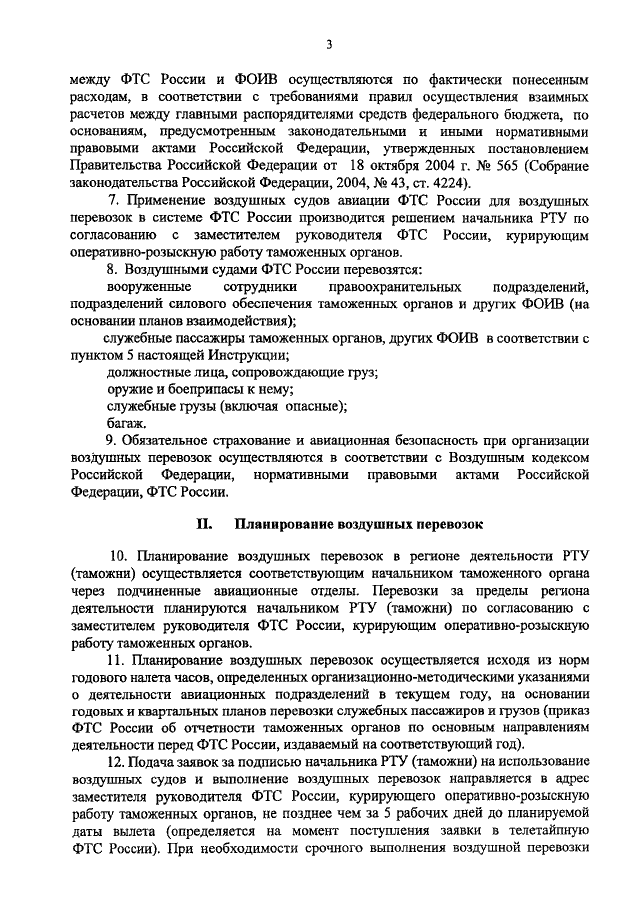 3

между ФТС России и ФОИВ осуществляются по фактически понесенным расходам, в соответствии с требованиями правил осуществления взаимных расчетов между главными распорядителями средств федерального бюджета, по основаниям, предусмотренным законодательными и иными нормативными правовыми актами Российской Федерации, утвержденных постановлением Правительства Российской Федерации от 18 октября 2004 г. № 565 (Собрание законодательства Российской Федерации, 2004, № 43, ст. 4224).

7. Применение воздушных судов авиации ФТС России для воздушных перевозок в системе ФТС России производится решением начальника РТУ по согласованию с заместителем руководителя ФТС России, курирующим оперативно-розыскную работу таможенных органов.

8. Воздушными судами ФТС России перевозятся:

вооруженные сотрудники правоохранительных подразделений, подразделений силового обеспечения таможенных органов и других ФОИВ (на основании планов взаимодействия);

служебные пассажиры таможенных органов, других ФОИВ в соответствии с пунктом 5 настоящей Инструкции;

должностные лица, сопровождающие груз;

оружие и боеприпасы к нему;

служебные грузы (включая опасные);

багаж.

9. Обязательное страхование и авиационная безопасность при организации воздушных перевозок осуществляются в соответствии с Воздушным кодексом Российской Федерации, нормативными правовыми актами Российской Федерации, ФТС России.

II. Планирование воздушных перевозок

10. Планирование воздушных перевозок в регионе деятельности РТУ (таможни) осуществляется соответствующим начальником таможенного органа через подчиненные авиационные отделы. Перевозки за пределы региона деятельности планируются начальником РТУ (таможни) по согласованию с заместителем руководителя ФТС России, курирующим оперативно-розыскную работу таможенных органов.

11. Планирование воздушных перевозок осуществляется исходя из норм годового налета часов, определенных организационно-методическими указаниями о деятельности авиационных подразделений в текущем году, на основании годовых и квартальных планов перевозки служебных пассажиров и грузов (приказ ФТС России об отчетности таможенных органов по основным направлениям деятельности перед ФТС России, издаваемый на соответствующий год).

12. Подача заявок за подписью начальника РТУ (таможни) на использование воздушных судов и выполнение воздушных перевозок направляется в адрес заместителя руководителя ФТС России, курирующего оперативно-розыскную работу таможенных органов, не позднее чем за 5 рабочих дней до планируемой даты вылета (определяется на момент поступления заявки в телетайпную ФТС России). При необходимости срочного выполнения воздушной перевозки